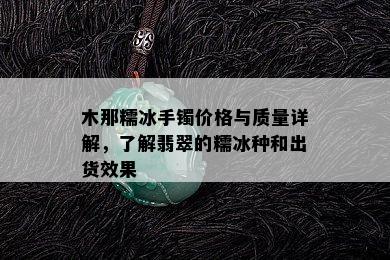 木那糯冰手镯价格与质量详解，了解翡翠的糯冰种和出货效果